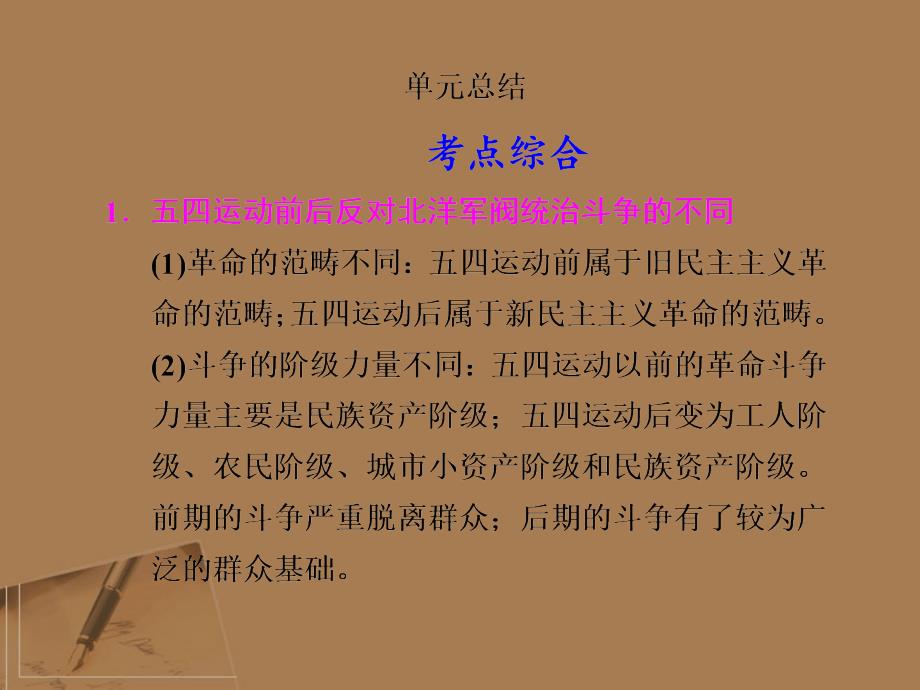 单元总结

考点综合

1.五四运动前后反对北洋军阀统治斗争的不同

(1)革命的范畴不同：五四运动前属于旧民主主义革命的范畴;五四运动后属于新民主主义革命的范畴。

(2)斗争的阶级力量不同：五四运动以前的革命斗争力量主要是民族资产阶级；五四运动后变为工人阶级、农民阶级、城市小资产阶级和民族资产阶级。前期的斗争严重脱离群众；后期的斗争有了较为广泛的群众基础。